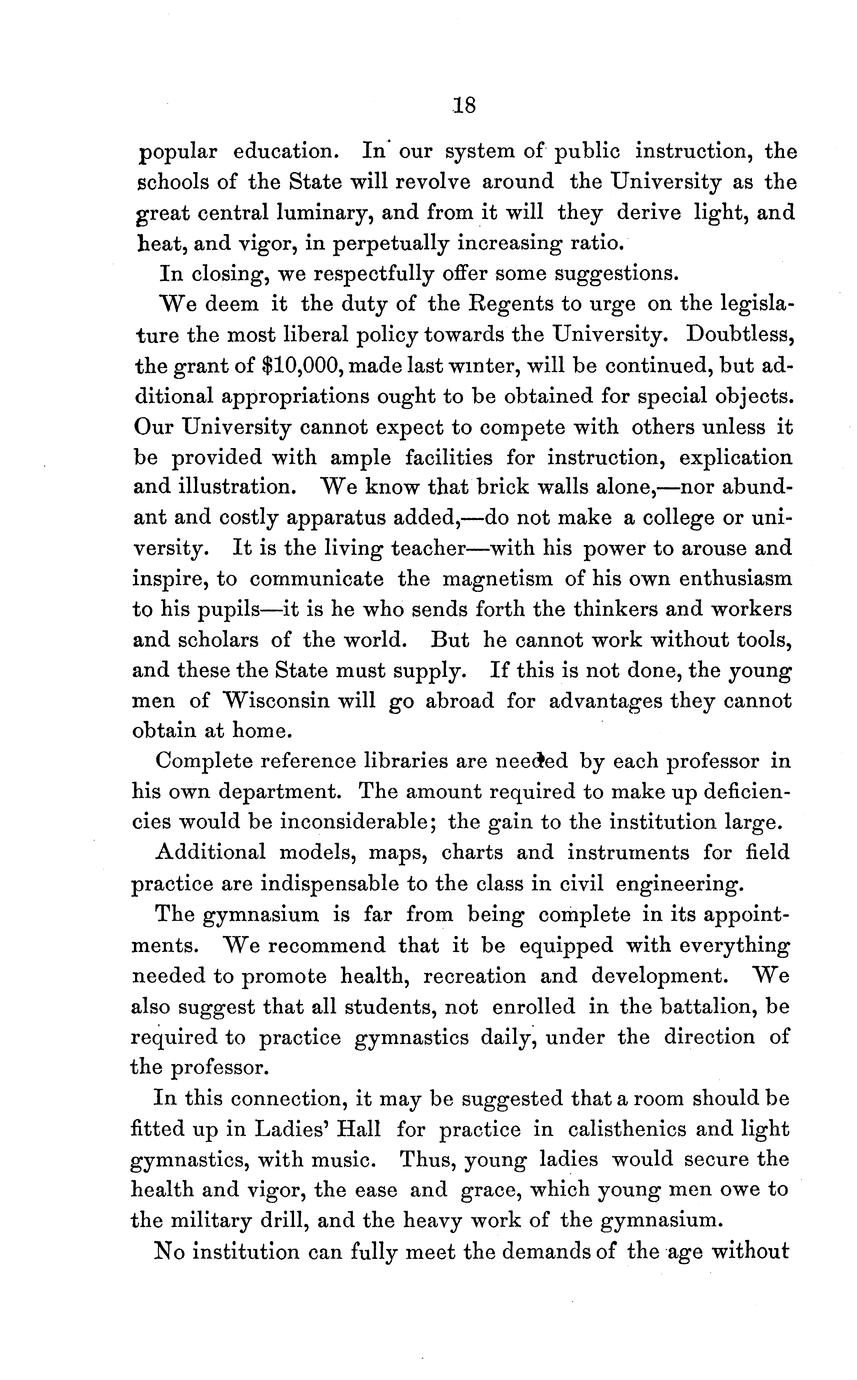 18

popular education. In our system of public instruction, the schools of the State will revolve around the University as the great central luminary, and from it will they derive light, and heat, and vigor, in perpetually increasing ratio.

In closing, we respectfully offer some suggestions.

We deem it the duty of the Regents to urge on the legislature the most liberal policy towards the University. Doubtless, the grant of $10,000, made last winter, will be continued, but additional appropriations ought to be obtained for special objects. Our University cannot expect to compete with others unless it be provided with ample facilities for instruction, explication and illustration. We know that brick walls alone,—nor abundant and costly apparatus added,—do not make a college or university. It is the living teacher—with his power to arouse and inspire, to communicate the magnetism of his own enthusiasm to his pupils—it is he who sends forth the thinkers and workers and scholars of the world. But he cannot work without tools, and these the State must supply. If this is not done, the young men of Wisconsin will go abroad for advantages they cannot obtain at home.

Complete reference libraries are needed by each professor in his own department. The amount required to make up deficiencies would be inconsiderable; the gain to the institution large.

Additional models, maps, charts and instruments for field practice are indispensable to the class in civil engineering.

The gymnasium is far from being complete in its appointments. We recommend that it be equipped with everything needed to promote health, recreation and development. We also suggest that all students, not enrolled in the battalion, be required to practice gymnastics daily, under the direction of the professor.

In this connection, it may be suggested that a room should be fitted up in Ladies' Hall for practice in calisthenics and light gymnastics, with music. Thus, young ladies would secure the health and vigor, the ease and grace, which young men owe to the military drill, and the heavy work of the gymnasium.

No institution can fully meet the demands of the age without